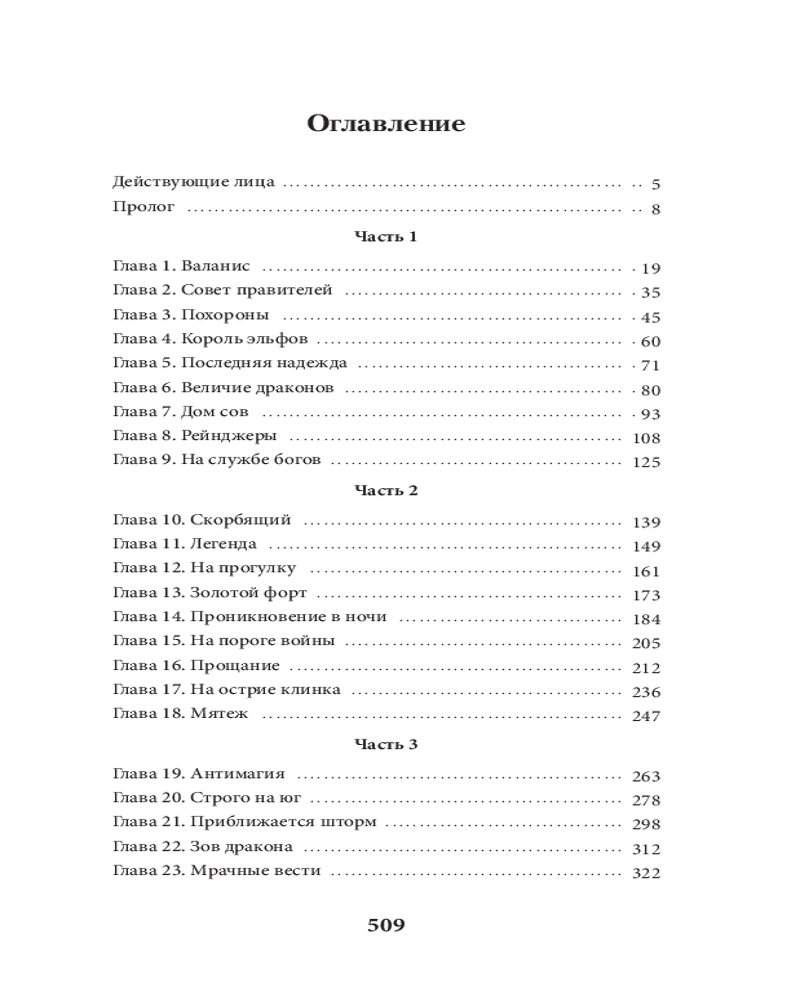 Оглавление

Действующие лица .......... 5
Пролог .......... 8

Часть 1

Глава 1. Валанис .......... 19
Глава 2. Совет правителей .......... 35
Глава 3. Похороны .......... 45
Глава 4. Король эльфов .......... 60
Глава 5. Последняя надежда .......... 71
Глава 6. Величие драконов .......... 80
Глава 7. Дом сов .......... 93
Глава 8. Рейнджеры .......... 108
Глава 9. На службе богов .......... 125

Часть 2

Глава 10. Скорбящий .......... 139
Глава 11. Легенда .......... 149
Глава 12. На прогулку .......... 161
Глава 13. Золотой форт .......... 173
Глава 14. Проникновение в ночи .......... 184
Глава 15. На пороге войны .......... 205
Глава 16. Прощание .......... 212
Глава 17. На острие клинка .......... 236
Глава 18. Мятеж .......... 247

Часть 3

Глава 19. Антимагия .......... 263
Глава 20. Строго на юг .......... 278
Глава 21. Приближается шторм .......... 298
Глава 22. Зов дракона .......... 312
Глава 23. Мрачные вести .......... 322

509